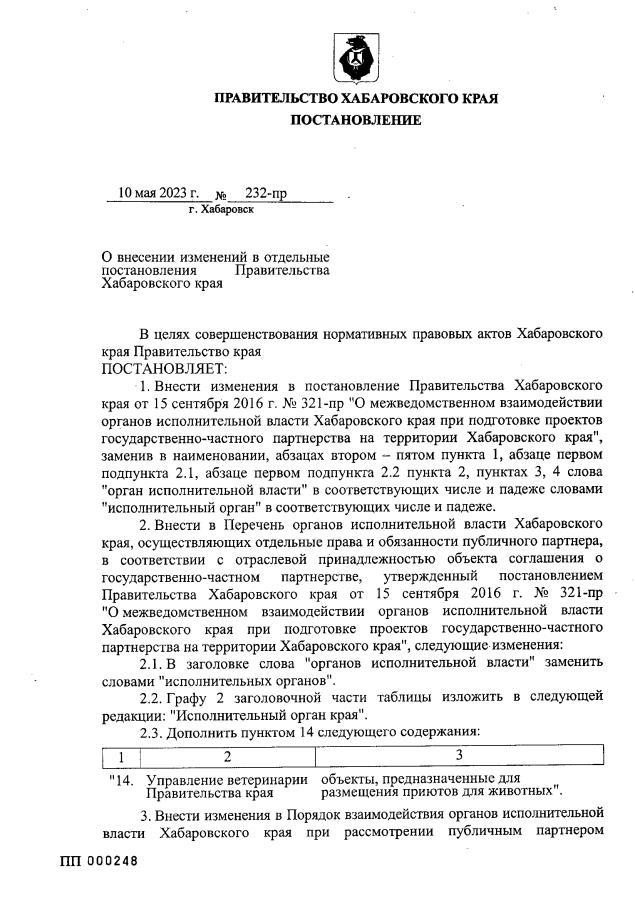 ПРАВИТЕЛЬСТВО ХАБАРОВСКОГО КРАЯ
ПОСТАНОВЛЕНИЕ

10 мая 2023 г. № 232-пр
г. Хабаровск

О внесении изменений в отдельные постановления Правительства Хабаровского края

В целях совершенствования нормативных правовых актов Хабаровского края Правительство края
ПОСТАНОВЛЯЕТ:

1. Внести изменения в постановление Правительства Хабаровского края от 15 сентября 2016 г. № 321-пр "О межведомственном взаимодействии органов исполнительной власти Хабаровского края при подготовке проектов государственно-частного партнерства на территории Хабаровского края", заменив в наименовании, абзацах втором – пятом пункта 1, абзаце первом подпункта 2.1, абзаце первом подпункта 2.2 пункта 2, пунктах 3, 4 слова "орган исполнительной власти" в соответствующих числе и падеже словами "исполнительный орган" в соответствующих числе и падеже.

2. Внести в Перечень органов исполнительной власти Хабаровского края, осуществляющих отдельные права и обязанности публичного партнера, в соответствии с отраслевой принадлежностью объекта соглашения о государственно-частном партнерстве, утвержденный постановлением Правительства Хабаровского края от 15 сентября 2016 г. № 321-пр "О межведомственном взаимодействии органов исполнительной власти Хабаровского края при подготовке проектов государственно-частного партнерства на территории Хабаровского края", следующие изменения:

2.1. В заголовке слова "органов исполнительной власти" заменить словами "исполнительных органов".

2.2. Графу 2 заголовочной части таблицы изложить в следующей редакции: "Исполнительный орган края".

2.3. Дополнить пунктом 14 следующего содержания:

| 1 | 2 | 3 |
|---|---|---|
| "14. | Управление ветеринарии Правительства края | объекты, предназначенные для размещения приютов для животных". |

3. Внести изменения в Порядок взаимодействия органов исполнительной власти Хабаровского края при рассмотрении публичным партнером

ПП 000248